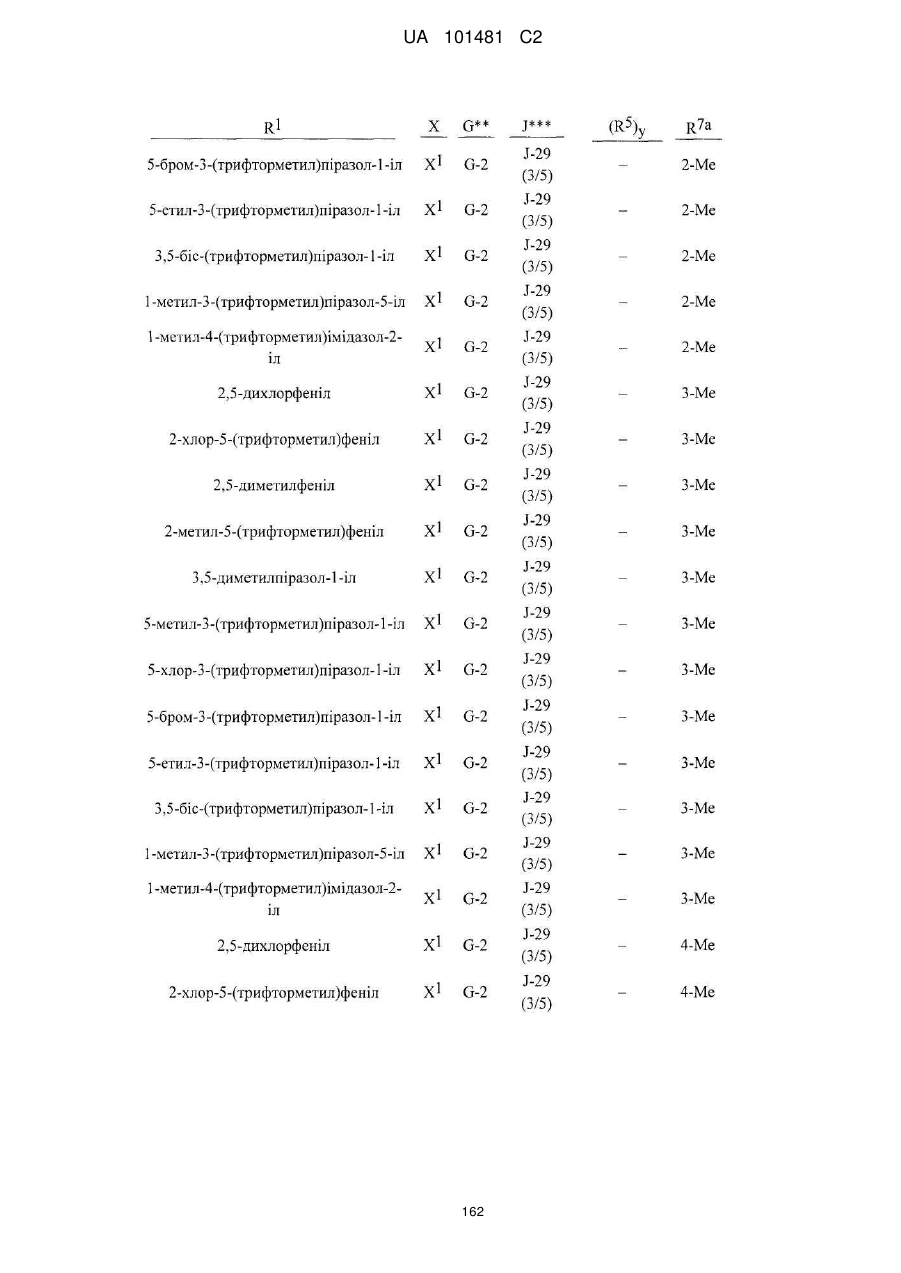 UA 101481 C2

| $R^1$ | X | G** | J*** | $(R^5)_y$ | $R^{7a}$ |
|---|---|---|---|---|---|
| 5-бром-3-(трифторметил)піразол-1-іл | $X^1$ | G-2 | J-29 (3/5) | – | 2-Me |
| 5-етил-3-(трифторметил)піразол-1-іл | $X^1$ | G-2 | J-29 (3/5) | – | 2-Me |
| 3,5-біс-(трифторметил)піразол-1-іл | $X^1$ | G-2 | J-29 (3/5) | – | 2-Me |
| 1-метил-3-(трифторметил)піразол-5-іл | $X^1$ | G-2 | J-29 (3/5) | – | 2-Me |
| 1-метил-4-(трифторметил)імідазол-2-іл | $X^1$ | G-2 | J-29 (3/5) | – | 2-Me |
| 2,5-дихлорфеніл | $X^1$ | G-2 | J-29 (3/5) | – | 3-Me |
| 2-хлор-5-(трифторметил)феніл | $X^1$ | G-2 | J-29 (3/5) | – | 3-Me |
| 2,5-диметилфеніл | $X^1$ | G-2 | J-29 (3/5) | – | 3-Me |
| 2-метил-5-(трифторметил)феніл | $X^1$ | G-2 | J-29 (3/5) | – | 3-Me |
| 3,5-диметилпіразол-1-іл | $X^1$ | G-2 | J-29 (3/5) | – | 3-Me |
| 5-метил-3-(трифторметил)піразол-1-іл | $X^1$ | G-2 | J-29 (3/5) | – | 3-Me |
| 5-хлор-3-(трифторметил)піразол-1-іл | $X^1$ | G-2 | J-29 (3/5) | – | 3-Me |
| 5-бром-3-(трифторметил)піразол-1-іл | $X^1$ | G-2 | J-29 (3/5) | – | 3-Me |
| 5-етил-3-(трифторметил)піразол-1-іл | $X^1$ | G-2 | J-29 (3/5) | – | 3-Me |
| 3,5-біс-(трифторметил)піразол-1-іл | $X^1$ | G-2 | J-29 (3/5) | – | 3-Me |
| 1-метил-3-(трифторметил)піразол-5-іл | $X^1$ | G-2 | J-29 (3/5) | – | 3-Me |
| 1-метил-4-(трифторметил)імідазол-2-іл | $X^1$ | G-2 | J-29 (3/5) | – | 3-Me |
| 2,5-дихлорфеніл | $X^1$ | G-2 | J-29 (3/5) | – | 4-Me |
| 2-хлор-5-(трифторметил)феніл | $X^1$ | G-2 | J-29 (3/5) | – | 4-Me |

162